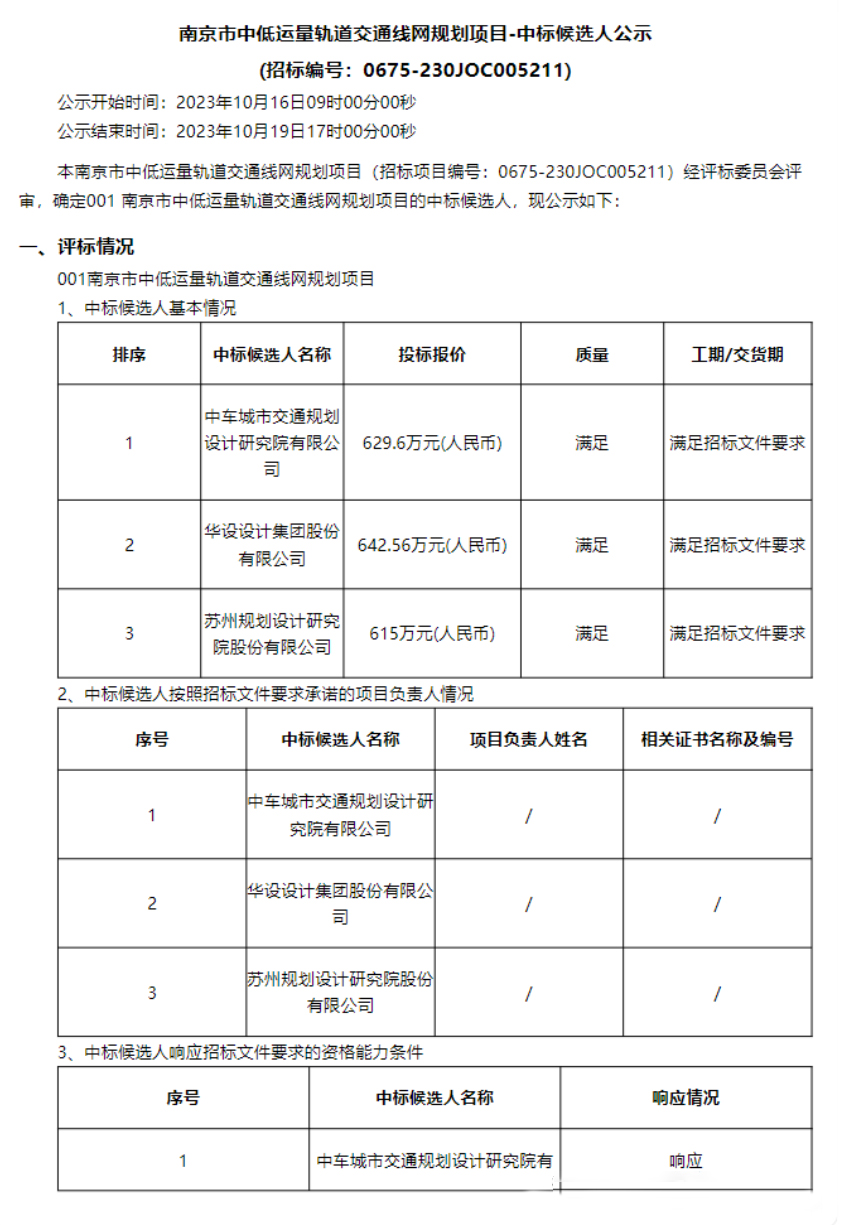 南京市中低运量轨道交通线网规划项目-中标候选人公示
(招标编号：0675-230JOC005211)

公示开始时间：2023年10月16日09时00分00秒
公示结束时间：2023年10月19日17时00分00秒

本南京市中低运量轨道交通线网规划项目（招标项目编号：0675-230JOC005211）经评标委员会评审，确定001 南京市中低运量轨道交通线网规划项目的中标候选人，现公示如下：

一、评标情况
001南京市中低运量轨道交通线网规划项目
1、中标候选人基本情况

| 排序 | 中标候选人名称 | 投标报价 | 质量 | 工期/交货期 |
|---|---|---|---|---|
| 1 | 中车城市交通规划设计研究院有限公司 | 629.6万元(人民币) | 满足 | 满足招标文件要求 |
| 2 | 华设设计集团股份有限公司 | 642.56万元(人民币) | 满足 | 满足招标文件要求 |
| 3 | 苏州规划设计研究院股份有限公司 | 615万元(人民币) | 满足 | 满足招标文件要求 |

2、中标候选人按照招标文件要求承诺的项目负责人情况

| 序号 | 中标候选人名称 | 项目负责人姓名 | 相关证书名称及编号 |
|---|---|---|---|
| 1 | 中车城市交通规划设计研究院有限公司 | / | / |
| 2 | 华设设计集团股份有限公司 | / | / |
| 3 | 苏州规划设计研究院股份有限公司 | / | / |

3、中标候选人响应招标文件要求的资格能力条件

| 序号 | 中标候选人名称 | 响应情况 |
|---|---|---|
| 1 | 中车城市交通规划设计研究院有 | 响应 |